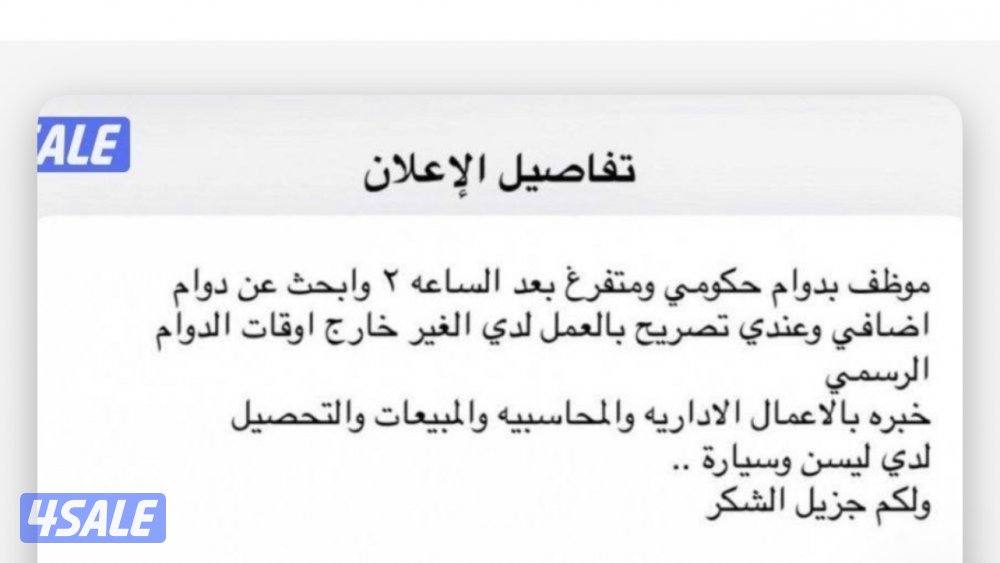 SALE

تفاصيل الإعلان

موظف بدوام حكومي ومتفرغ بعد الساعه ٢ وابحث عن دوام اضافي وعندي تصريح بالعمل لدي الغير خارج اوقات الدوام الرسمي
خبره بالاعمال الاداريه والمحاسبيه والمبيعات والتحصيل
لدي ليسن وسيارة ..
ولكم جزيل الشكر

4SALE